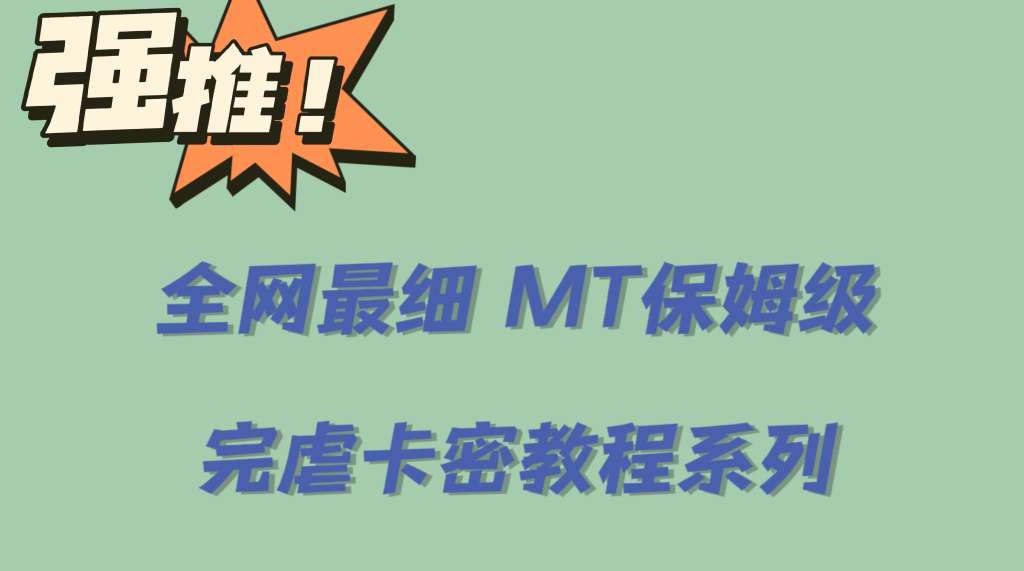 强推！

全网最细 MT保姆级

完虐卡密教程系列